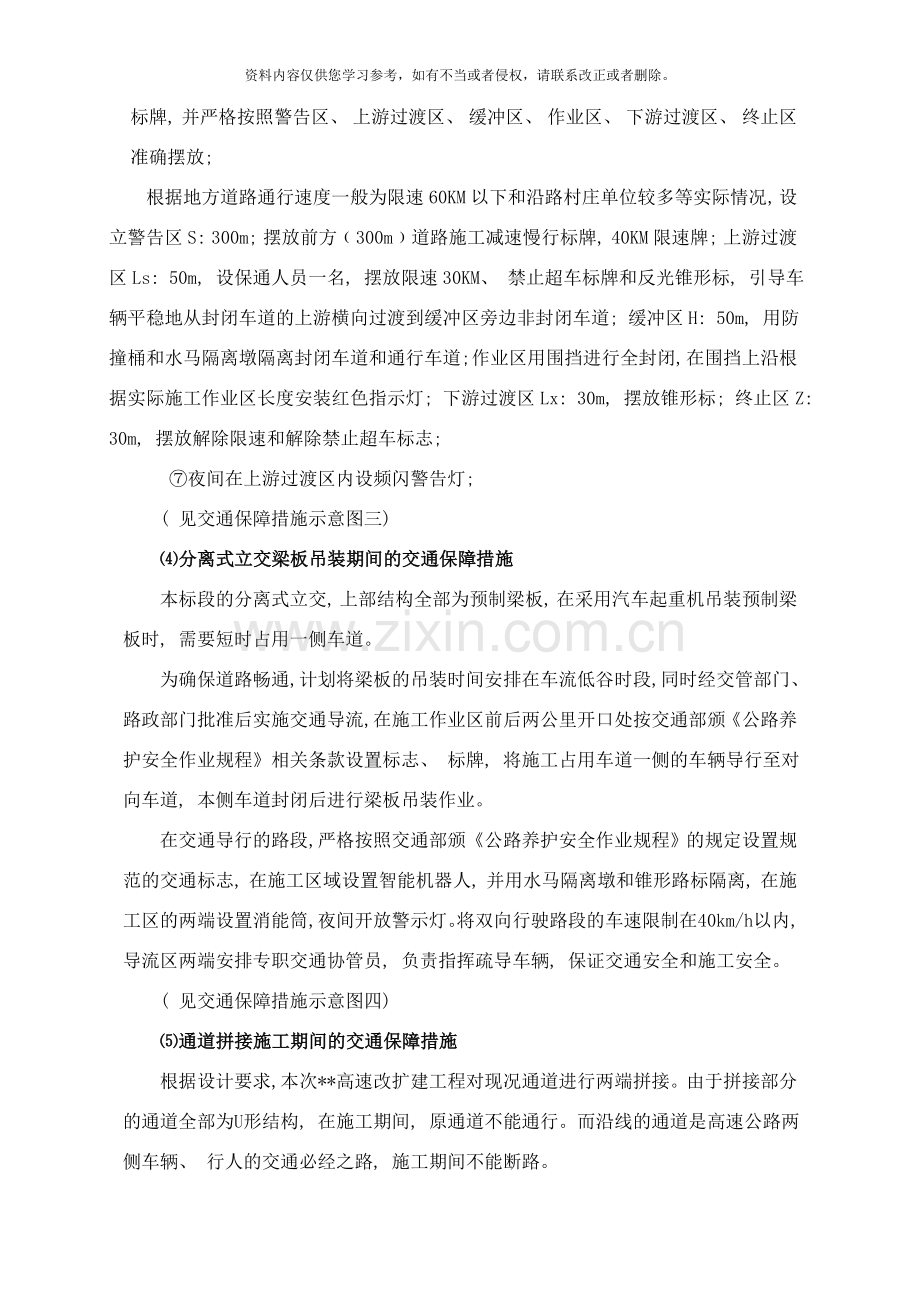 资料内容仅供您学习参考，如有不当或者侵权，请联系改正或者删除。

标牌，并严格按照警告区、上游过渡区、缓冲区、作业区、下游过渡区、终止区准确摆放；

根据地方道路通行速度一般为限速60KM以下和沿路村庄单位较多等实际情况，设立警告区S：300m；摆放前方（300m）道路施工减速慢行标牌，40KM限速牌；上游过渡区Ls：50m，设保通人员一名，摆放限速30KM、禁止超车标牌和反光锥形标，引导车辆平稳地从封闭车道的上游横向过渡到缓冲区旁边非封闭车道；缓冲区H：50m，用防撞桶和水马隔离墩隔离封闭车道和通行车道；作业区用围挡进行全封闭，在围挡上沿根据实际施工作业区长度安装红色指示灯；下游过渡区Lx：30m，摆放锥形标；终止区Z：30m，摆放解除限速和解除禁止超车标志；

⑦夜间在上游过渡区内设频闪警告灯；

（见交通保障措施示意图三）

⑷分离式立交梁板吊装期间的交通保障措施

本标段的分离式立交，上部结构全部为预制梁板，在采用汽车起重机吊装预制梁板时，需要短时占用一侧车道。

为确保道路畅通，计划将梁板的吊装时间安排在车流低谷时段，同时经交管部门、路政部门批准后实施交通导流，在施工作业区前后两公里开口处按交通部颁《公路养护安全作业规程》相关条款设置标志、标牌，将施工占用车道一侧的车辆导行至对向车道，本侧车道封闭后进行梁板吊装作业。

在交通导行的路段，严格按照交通部颁《公路养护安全作业规程》的规定设置规范的交通标志，在施工区域设置智能机器人，并用水马隔离墩和锥形路标隔离，在施工区的两端设置消能筒，夜间开放警示灯。将双向行驶路段的车速限制在40km/h以内，导流区两端安排专职交通协管员，负责指挥疏导车辆，保证交通安全和施工安全。

（见交通保障措施示意图四）

⑸通道拼接施工期间的交通保障措施

根据设计要求，本次**高速改扩建工程对现况通道进行两端拼接。由于拼接部分的通道全部为U形结构，在施工期间，原通道不能通行。而沿线的通道是高速公路两侧车辆、行人的交通必经之路，施工期间不能断路。

www.zixin.com.cn